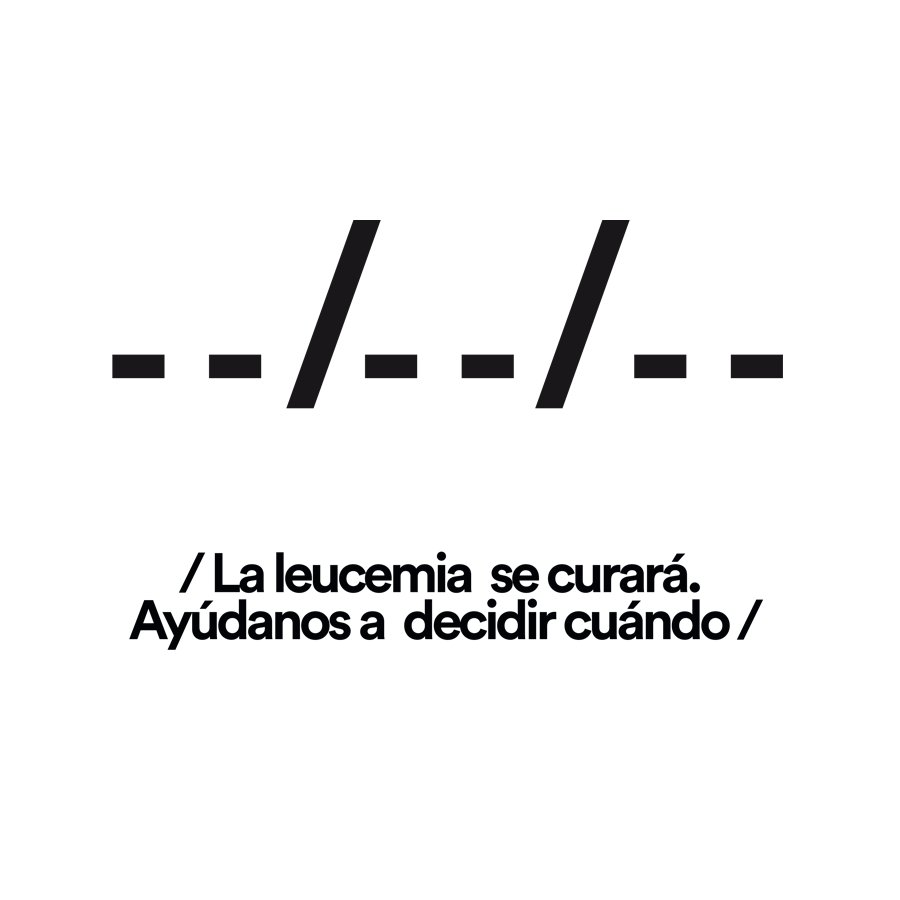 - - / - - / - -

/ La leucemia se curará.
Ayúdanos a decidir cuándo /